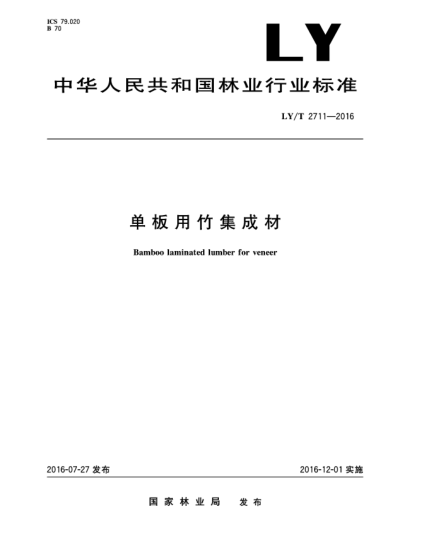 ICS 79.020
B 70

LY

中华人民共和国林业行业标准

LY/T 2711—2016

单板用竹集成材

Bamboo laminated lumber for veneer

2016-07-27 发布

2016-12-01 实施

国家林业局 发布